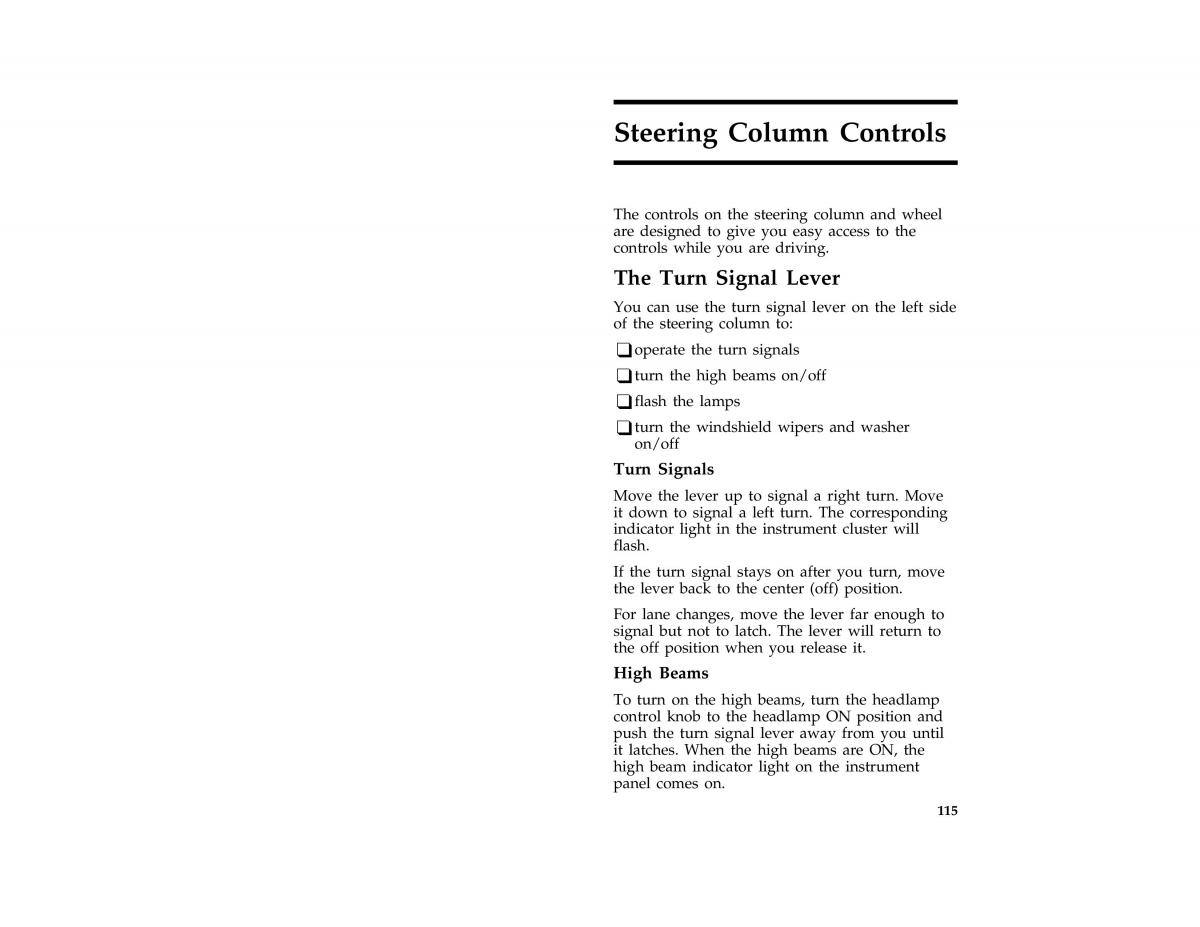 Steering Column Controls

The controls on the steering column and wheel are designed to give you easy access to the controls while you are driving.

The Turn Signal Lever

You can use the turn signal lever on the left side of the steering column to:

❑ operate the turn signals

❑ turn the high beams on/off

❑ flash the lamps

❑ turn the windshield wipers and washer on/off

Turn Signals

Move the lever up to signal a right turn. Move it down to signal a left turn. The corresponding indicator light in the instrument cluster will flash.

If the turn signal stays on after you turn, move the lever back to the center (off) position.

For lane changes, move the lever far enough to signal but not to latch. The lever will return to the off position when you release it.

High Beams

To turn on the high beams, turn the headlamp control knob to the headlamp ON position and push the turn signal lever away from you until it latches. When the high beams are ON, the high beam indicator light on the instrument panel comes on.

115